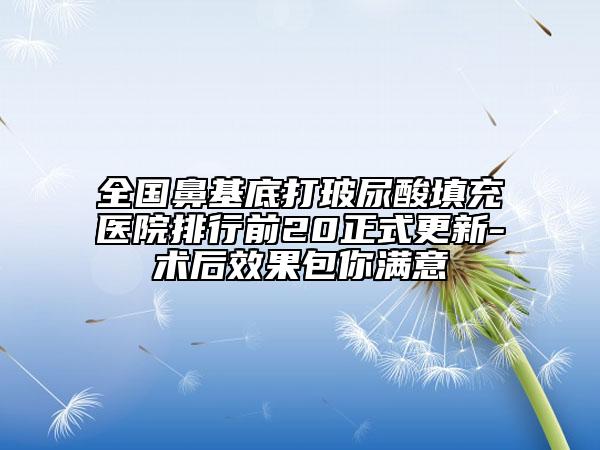 全国鼻基底打玻尿酸填充医院排行前20正式更新-术后效果包你满意